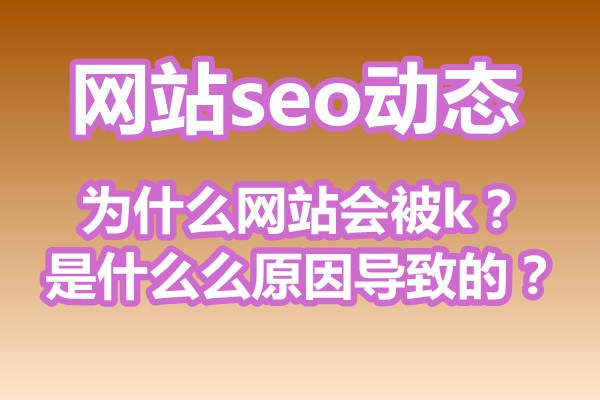 网站seo动态

为什么网站会被k？
是什么么原因导致的？